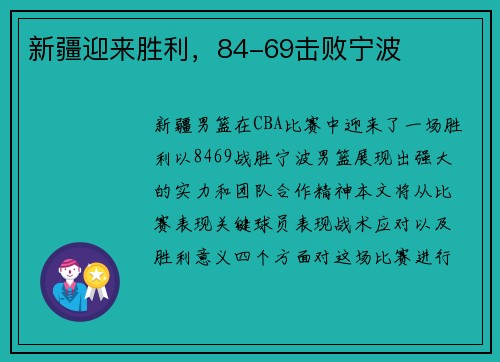 新疆迎来胜利，84-69击败宁波

新疆男篮在CBA比赛中迎来了一场胜利以8469战胜宁波男篮展现出强大的实力和团队合作精神本文将从比赛表现关键球员表现战术应对以及胜利意义四个方面对这场比赛进行